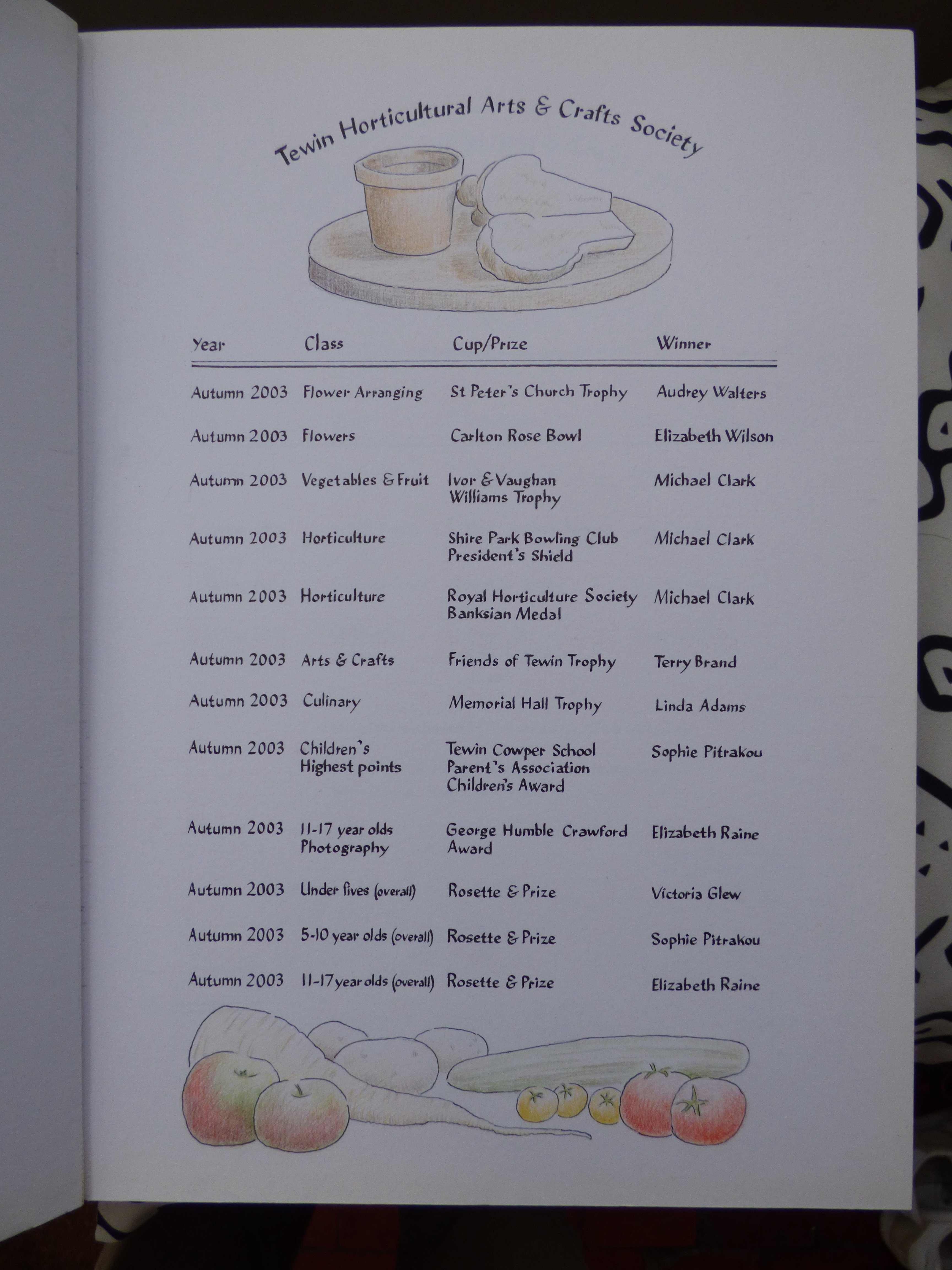 Tewin Horticultural Arts & Crafts Society

| Year | Class | Cup/Prize | Winner |
|---|---|---|---|
| Autumn 2003 | Flower Arranging | St Peter's Church Trophy | Audrey Walters |
| Autumn 2003 | Flowers | Carlton Rose Bowl | Elizabeth Wilson |
| Autumn 2003 | Vegetables & Fruit | Ivor & Vaughan Williams Trophy | Michael Clark |
| Autumn 2003 | Horticulture | Shire Park Bowling Club President's Shield | Michael Clark |
| Autumn 2003 | Horticulture | Royal Horticulture Society Banksian Medal | Michael Clark |
| Autumn 2003 | Arts & Crafts | Friends of Tewin Trophy | Terry Brand |
| Autumn 2003 | Culinary | Memorial Hall Trophy | Linda Adams |
| Autumn 2003 | Children's Highest points | Tewin Cowper School Parent's Association Children's Award | Sophie Pitrakou |
| Autumn 2003 | 11-17 year olds Photography | George Humble Crawford Award | Elizabeth Raine |
| Autumn 2003 | Under fives (overall) | Rosette & Prize | Victoria Glew |
| Autumn 2003 | 5-10 year olds (overall) | Rosette & Prize | Sophie Pitrakou |
| Autumn 2003 | 11-17 year olds (overall) | Rosette & Prize | Elizabeth Raine |